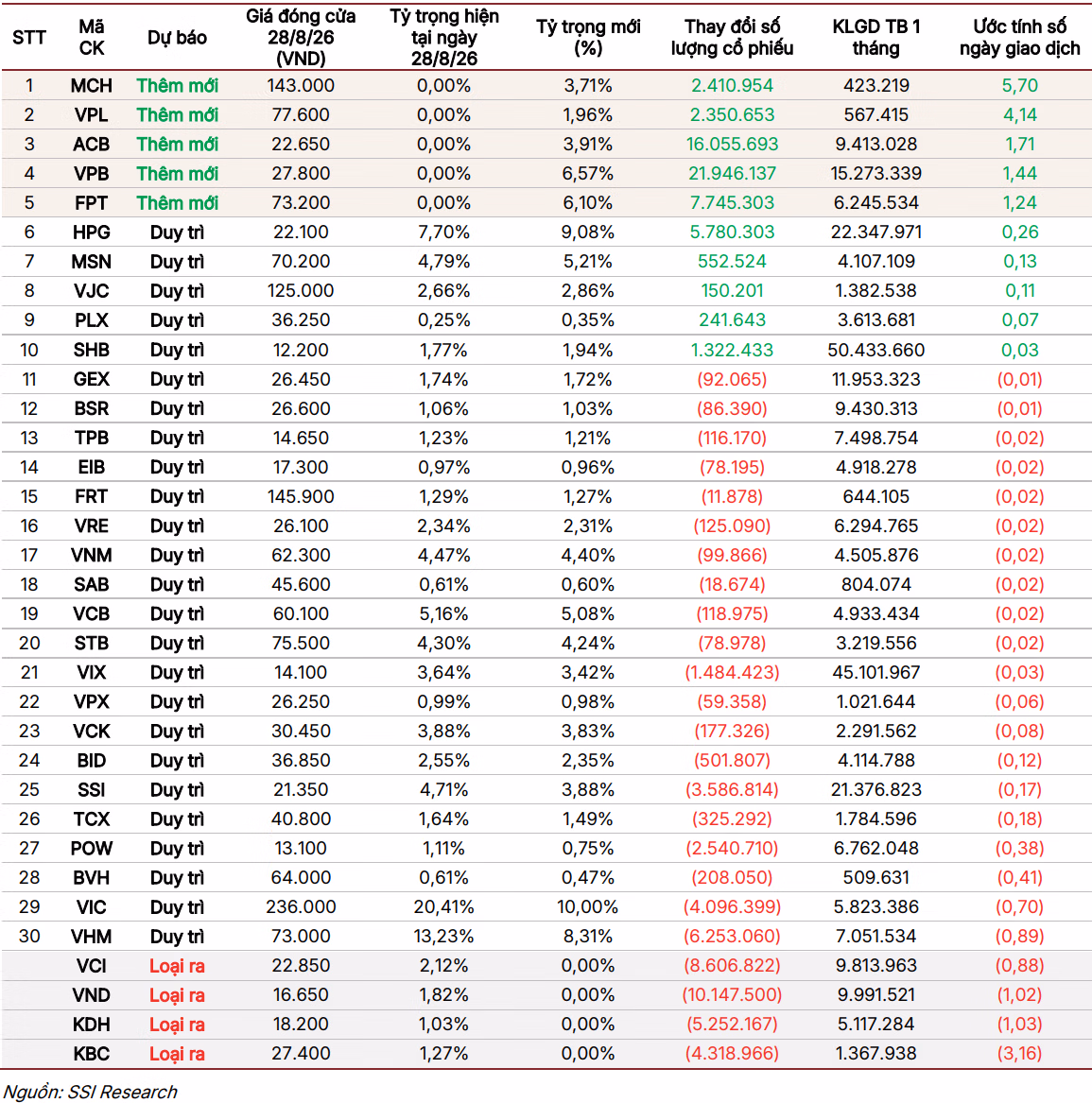 | STT | Mã CK | Dự báo | Giá đóng cửa 28/8/26 (VND) | Tỷ trọng hiện tại ngày 28/8/26 | Tỷ trọng mới (%) | Thay đổi số lượng cổ phiếu | KLGD TB 1 tháng | Ước tính số ngày giao dịch |
|---|---|---|---|---|---|---|---|---|
| 1 | MCH | Thêm mới | 143.000 | 0,00% | 3,71% | 2.410.954 | 423.219 | 5,70 |
| 2 | VPL | Thêm mới | 77.600 | 0,00% | 1,96% | 2.350.653 | 567.415 | 4,14 |
| 3 | ACB | Thêm mới | 22.650 | 0,00% | 3,91% | 16.055.693 | 9.413.028 | 1,71 |
| 4 | VPB | Thêm mới | 27.800 | 0,00% | 6,57% | 21.946.137 | 15.273.339 | 1,44 |
| 5 | FPT | Thêm mới | 73.200 | 0,00% | 6,10% | 7.745.303 | 6.245.534 | 1,24 |
| 6 | HPG | Duy trì | 22.100 | 7,70% | 9,08% | 5.780.303 | 22.347.971 | 0,26 |
| 7 | MSN | Duy trì | 70.200 | 4,79% | 5,21% | 552.524 | 4.107.109 | 0,13 |
| 8 | VJC | Duy trì | 125.000 | 2,66% | 2,86% | 150.201 | 1.382.538 | 0,11 |
| 9 | PLX | Duy trì | 36.250 | 0,25% | 0,35% | 241.643 | 3.613.681 | 0,07 |
| 10 | SHB | Duy trì | 12.200 | 1,77% | 1,94% | 1.322.433 | 50.433.660 | 0,03 |
| 11 | GEX | Duy trì | 26.450 | 1,74% | 1,72% | (92.065) | 11.953.323 | (0,01) |
| 12 | BSR | Duy trì | 26.600 | 1,06% | 1,03% | (86.390) | 9.430.313 | (0,01) |
| 13 | TPB | Duy trì | 14.650 | 1,23% | 1,21% | (116.170) | 7.498.754 | (0,02) |
| 14 | EIB | Duy trì | 17.300 | 0,97% | 0,96% | (78.195) | 4.918.278 | (0,02) |
| 15 | FRT | Duy trì | 145.900 | 1,29% | 1,27% | (11.878) | 644.105 | (0,02) |
| 16 | VRE | Duy trì | 26.100 | 2,34% | 2,31% | (125.090) | 6.294.765 | (0,02) |
| 17 | VNM | Duy trì | 62.300 | 4,47% | 4,40% | (99.866) | 4.505.876 | (0,02) |
| 18 | SAB | Duy trì | 45.600 | 0,61% | 0,60% | (18.674) | 804.074 | (0,02) |
| 19 | VCB | Duy trì | 60.100 | 5,16% | 5,08% | (118.975) | 4.933.434 | (0,02) |
| 20 | STB | Duy trì | 75.500 | 4,30% | 4,24% | (78.978) | 3.219.556 | (0,02) |
| 21 | VIX | Duy trì | 14.100 | 3,64% | 3,42% | (1.484.423) | 45.101.967 | (0,03) |
| 22 | VPX | Duy trì | 26.250 | 0,99% | 0,98% | (59.358) | 1.021.644 | (0,06) |
| 23 | VCK | Duy trì | 30.450 | 3,88% | 3,83% | (177.326) | 2.291.562 | (0,08) |
| 24 | BID | Duy trì | 36.850 | 2,55% | 2,35% | (501.807) | 4.114.788 | (0,12) |
| 25 | SSI | Duy trì | 21.350 | 4,71% | 3,88% | (3.586.814) | 21.376.823 | (0,17) |
| 26 | TCX | Duy trì | 40.800 | 1,64% | 1,49% | (325.292) | 1.784.596 | (0,18) |
| 27 | POW | Duy trì | 13.100 | 1,11% | 0,75% | (2.540.710) | 6.762.048 | (0,38) |
| 28 | BVH | Duy trì | 64.000 | 0,61% | 0,47% | (208.050) | 509.631 | (0,41) |
| 29 | VIC | Duy trì | 236.000 | 20,41% | 10,00% | (4.096.399) | 5.823.386 | (0,70) |
| 30 | VHM | Duy trì | 73.000 | 13,23% | 8,31% | (6.253.060) | 7.051.534 | (0,89) |
|  | VCI | Loại ra | 22.850 | 2,12% | 0,00% | (8.606.822) | 9.813.963 | (0,88) |
|  | VND | Loại ra | 16.650 | 1,82% | 0,00% | (10.147.500) | 9.991.521 | (1,02) |
|  | KDH | Loại ra | 18.200 | 1,03% | 0,00% | (5.252.167) | 5.117.284 | (1,03) |
|  | KBC | Loại ra | 27.400 | 1,27% | 0,00% | (4.318.966) | 1.367.938 | (3,16) |

Nguồn: SSI Research